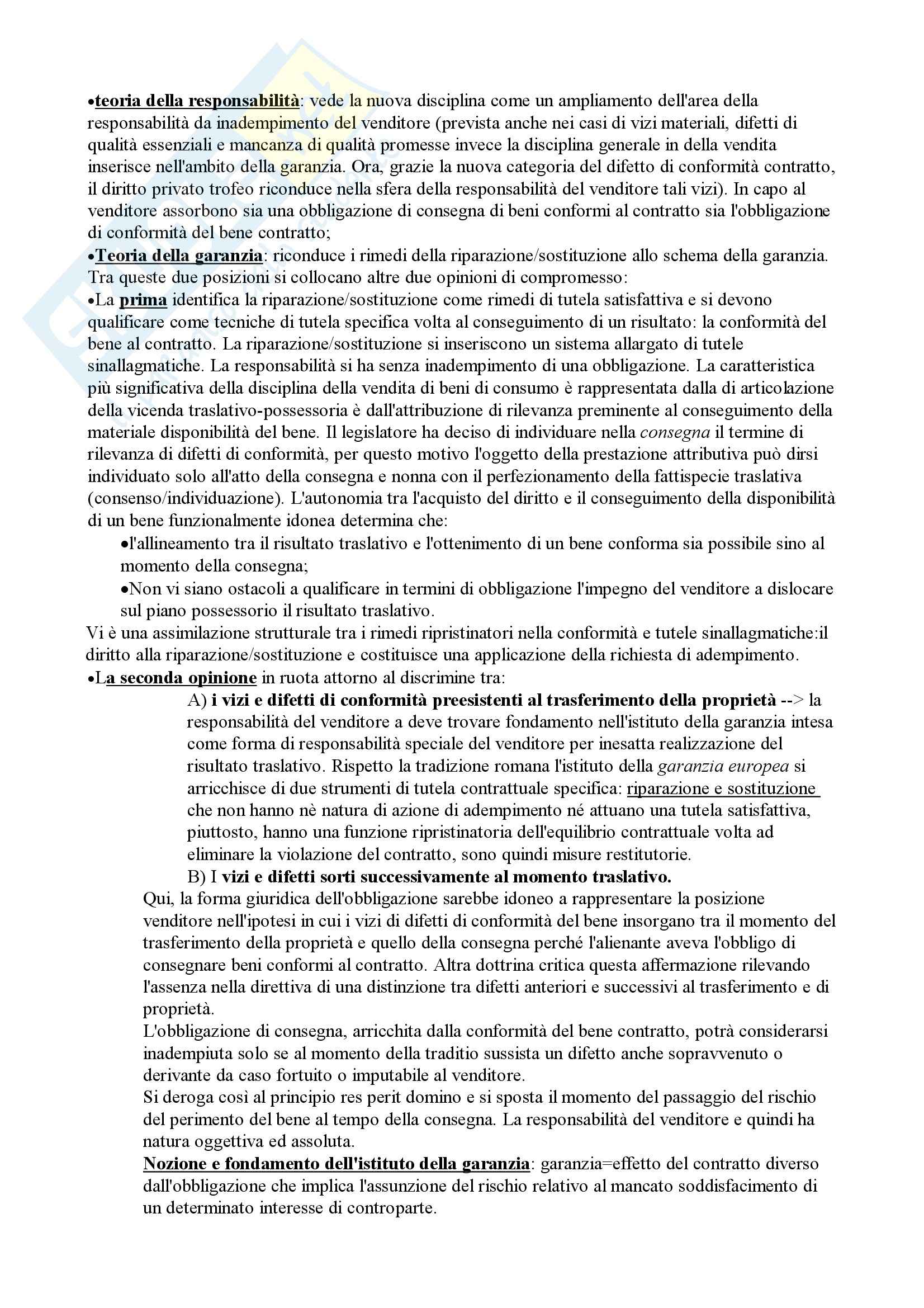 •teoria della responsabilità: vede la nuova disciplina come un ampliamento dell'area della responsabilità da inadempimento del venditore (prevista anche nei casi di vizi materiali, difetti di qualità essenziali e mancanza di qualità promesse invece la disciplina generale in della vendita inserisce nell'ambito della garanzia. Ora, grazie la nuova categoria del difetto di conformità contratto, il diritto privato trofeo riconduce nella sfera della responsabilità del venditore tali vizi). In capo al venditore assorbono sia una obbligazione di consegna di beni conformi al contratto sia l'obbligazione di conformità del bene contratto;
•Teoria della garanzia: riconduce i rimedi della riparazione/sostituzione allo schema della garanzia.
Tra queste due posizioni si collocano altre due opinioni di compromesso:
•La prima identifica la riparazione/sostituzione come rimedi di tutela satisfattiva e si devono qualificare come tecniche di tutela specifica volta al conseguimento di un risultato: la conformità del bene al contratto. La riparazione/sostituzione si inseriscono un sistema allargato di tutele sinallagmatiche. La responsabilità si ha senza inadempimento di una obbligazione. La caratteristica più significativa della disciplina della vendita di beni di consumo è rappresentata dalla di articolazione della vicenda traslativo-possessoria è dall'attribuzione di rilevanza preminente al conseguimento della materiale disponibilità del bene. Il legislatore ha deciso di individuare nella consegna il termine di rilevanza di difetti di conformità, per questo motivo l'oggetto della prestazione attributiva può dirsi individuato solo all'atto della consegna e nonna con il perfezionamento della fattispecie traslativa (consenso/individuazione). L'autonomia tra l'acquisto del diritto e il conseguimento della disponibilità di un bene funzionalmente idonea determina che:
•l'allineamento tra il risultato traslativo e l'ottenimento di un bene conforma sia possibile sino al momento della consegna;
•Non vi siano ostacoli a qualificare in termini di obbligazione l'impegno del venditore a dislocare sul piano possessorio il risultato traslativo.
Vi è una assimilazione strutturale tra i rimedi ripristinatori nella conformità e tutele sinallagmatiche:il diritto alla riparazione/sostituzione e costituisce una applicazione della richiesta di adempimento.
•La seconda opinione in ruota attorno al discrimine tra:
A) i vizi e difetti di conformità preesistenti al trasferimento della proprietà --> la responsabilità del venditore a deve trovare fondamento nell'istituto della garanzia intesa come forma di responsabilità speciale del venditore per inesatta realizzazione del risultato traslativo. Rispetto la tradizione romana l'istituto della garanzia europea si arricchisce di due strumenti di tutela contrattuale specifica: riparazione e sostituzione che non hanno nè natura di azione di adempimento né attuano una tutela satisfattiva, piuttosto, hanno una funzione ripristinatoria dell'equilibrio contrattuale volta ad eliminare la violazione del contratto, sono quindi misure restitutorie.
B) I vizi e difetti sorti successivamente al momento traslativo.
Qui, la forma giuridica dell'obbligazione sarebbe idoneo a rappresentare la posizione venditore nell'ipotesi in cui i vizi di difetti di conformità del bene insorgano tra il momento del trasferimento della proprietà e quello della consegna perché l'alienante aveva l'obbligo di consegnare beni conformi al contratto. Altra dottrina critica questa affermazione rilevando l'assenza nella direttiva di una distinzione tra difetti anteriori e successivi al trasferimento e di proprietà.
L'obbligazione di consegna, arricchita dalla conformità del bene contratto, potrà considerarsi inadempiuta solo se al momento della traditio sussista un difetto anche sopravvenuto o derivante da caso fortuito o imputabile al venditore.
Si deroga così al principio res perit domino e si sposta il momento del passaggio del rischio del perimento del bene al tempo della consegna. La responsabilità del venditore e quindi ha natura oggettiva ed assoluta.
Nozione e fondamento dell'istituto della garanzia: garanzia=effetto del contratto diverso dall'obbligazione che implica l'assunzione del rischio relativo al mancato soddisfacimento di un determinato interesse di controparte.